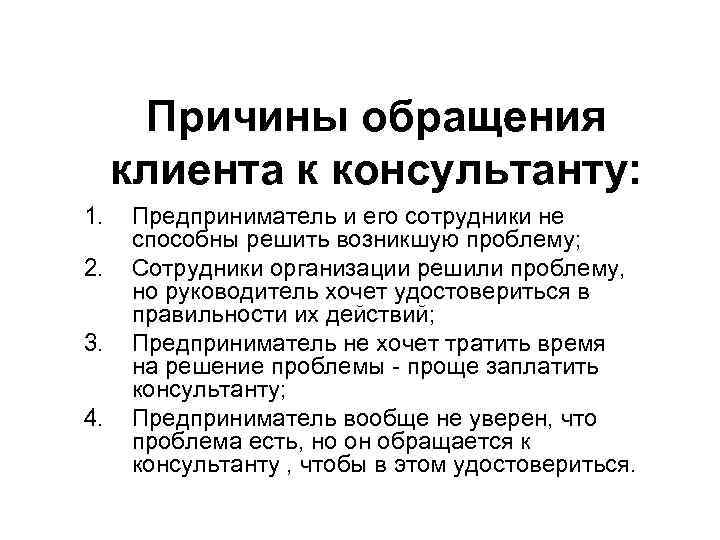 Причины обращения клиента к консультанту:

1. Предприниматель и его сотрудники не способны решить возникшую проблему;
2. Сотрудники организации решили проблему, но руководитель хочет удостовериться в правильности их действий;
3. Предприниматель не хочет тратить время на решение проблемы - проще заплатить консультанту;
4. Предприниматель вообще не уверен, что проблема есть, но он обращается к консультанту , чтобы в этом удостовериться.